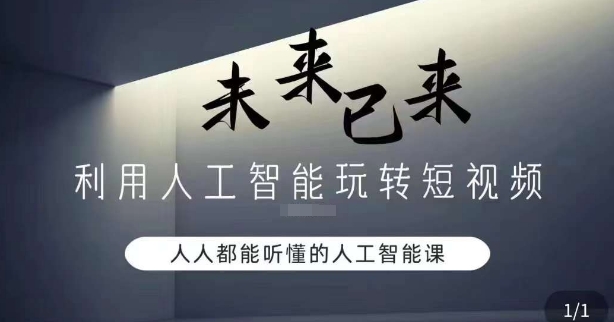 未来已来

利用人工智能玩转短视频

人人都能听懂的人工智能课

1/1